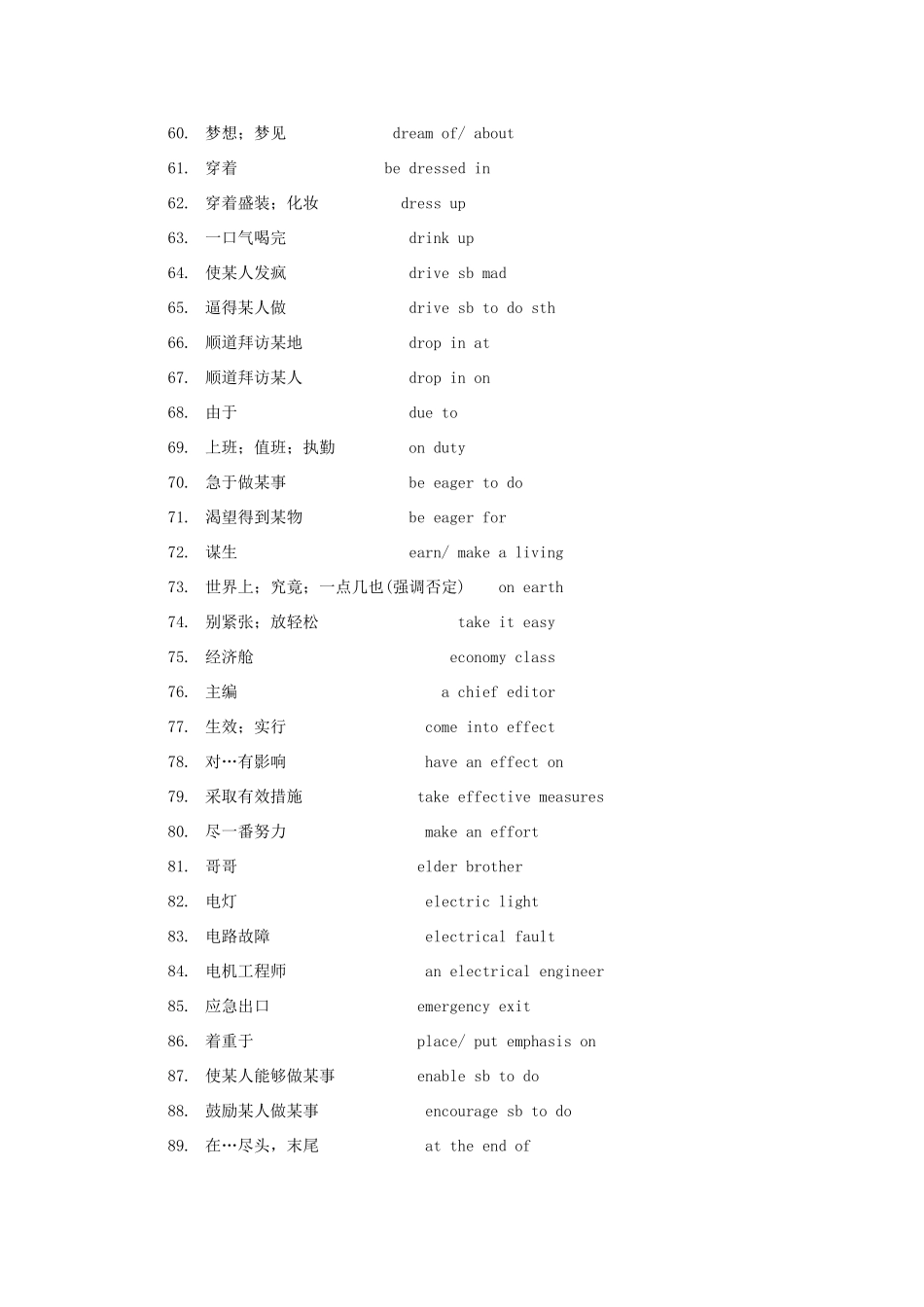 60. 梦想；梦见 dream of/ about

61. 穿着 be dressed in

62. 穿着盛装；化妆 dress up

63. 一口气喝完 drink up

64. 使某人发疯 drive sb mad

65. 逼得某人做 drive sb to do sth

66. 顺道拜访某地 drop in at

67. 顺道拜访某人 drop in on

68. 由于 due to

69. 上班；值班；执勤 on duty

70. 急于做某事 be eager to do

71. 渴望得到某物 be eager for

72. 谋生 earn/ make a living

73. 世界上；究竟；一点几也(强调否定) on earth

74. 别紧张；放轻松 take it easy

75. 经济舱 economy class

76. 主编 a chief editor

77. 生效；实行 come into effect

78. 对…有影响 have an effect on

79. 采取有效措施 take effective measures

80. 尽一番努力 make an effort

81. 哥哥 elder brother

82. 电灯 electric light

83. 电路故障 electrical fault

84. 电机工程师 an electrical engineer

85. 应急出口 emergency exit

86. 着重于 place/ put emphasis on

87. 使某人能够做某事 enable sb to do

88. 鼓励某人做某事 encourage sb to do

89. 在…尽头，末尾 at the end of